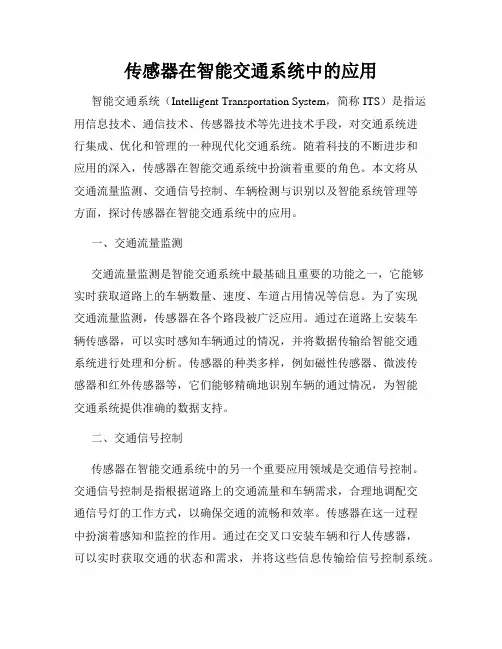 传感器在智能交通系统中的应用

智能交通系统（Intelligent Transportation System，简称 ITS）是指运用信息技术、通信技术、传感器技术等先进技术手段，对交通系统进行集成、优化和管理的一种现代化交通系统。随着科技的不断进步和应用的深入，传感器在智能交通系统中扮演着重要的角色。本文将从交通流量监测、交通信号控制、车辆检测与识别以及智能系统管理等方面，探讨传感器在智能交通系统中的应用。

一、交通流量监测

交通流量监测是智能交通系统中最基础且重要的功能之一，它能够实时获取道路上的车辆数量、速度、车道占用情况等信息。为了实现交通流量监测，传感器在各个路段被广泛应用。通过在道路上安装车辆传感器，可以实时感知车辆通过的情况，并将数据传输给智能交通系统进行处理和分析。传感器的种类多样，例如磁性传感器、微波传感器和红外传感器等，它们能够精确地识别车辆的通过情况，为智能交通系统提供准确的数据支持。

二、交通信号控制

传感器在智能交通系统中的另一个重要应用领域是交通信号控制。交通信号控制是指根据道路上的交通流量和车辆需求，合理地调配交通信号灯的工作方式，以确保交通的流畅和效率。传感器在这一过程中扮演着感知和监控的作用。通过在交叉口安装车辆和行人传感器，可以实时获取交通的状态和需求，并将这些信息传输给信号控制系统。